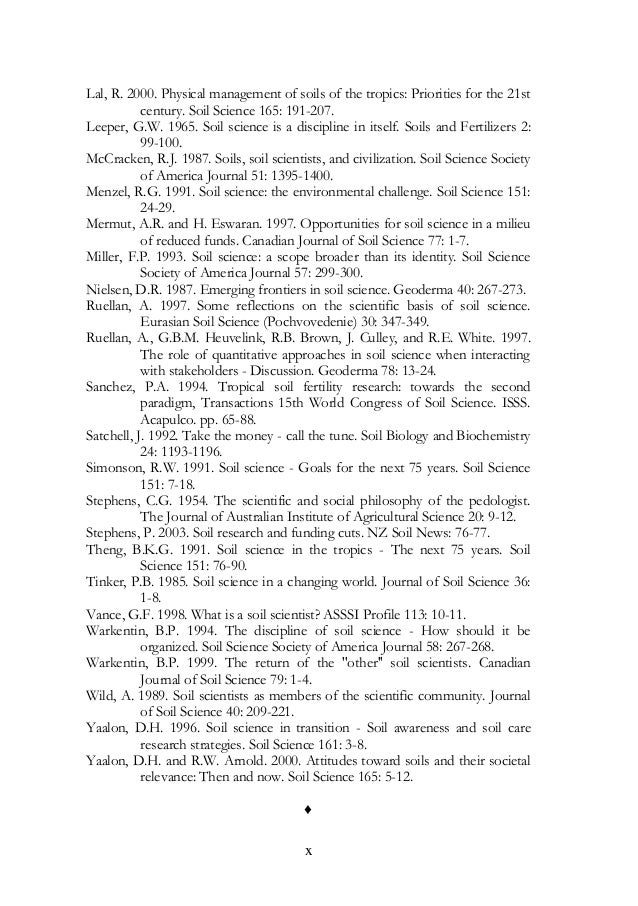 Lal, R. 2000. Physical management of soils of the tropics: Priorities for the 21st century. Soil Science 165: 191-207.
Leeper, G.W. 1965. Soil science is a discipline in itself. Soils and Fertilizers 2: 99-100.
McCracken, R.J. 1987. Soils, soil scientists, and civilization. Soil Science Society of America Journal 51: 1395-1400.
Menzel, R.G. 1991. Soil science: the environmental challenge. Soil Science 151: 24-29.
Mermut, A.R. and H. Eswaran. 1997. Opportunities for soil science in a milieu of reduced funds. Canadian Journal of Soil Science 77: 1-7.
Miller, F.P. 1993. Soil science: a scope broader than its identity. Soil Science Society of America Journal 57: 299-300.
Nielsen, D.R. 1987. Emerging frontiers in soil science. Geoderma 40: 267-273.
Ruellan, A. 1997. Some reflections on the scientific basis of soil science. Eurasian Soil Science (Pochvovedenie) 30: 347-349.
Ruellan, A., G.B.M. Heuvelink, R.B. Brown, J. Culley, and R.E. White. 1997. The role of quantitative approaches in soil science when interacting with stakeholders - Discussion. Geoderma 78: 13-24.
Sanchez, P.A. 1994. Tropical soil fertility research: towards the second paradigm, Transactions 15th World Congress of Soil Science. ISSS. Acapulco. pp. 65-88.
Satchell, J. 1992. Take the money - call the tune. Soil Biology and Biochemistry 24: 1193-1196.
Simonson, R.W. 1991. Soil science - Goals for the next 75 years. Soil Science 151: 7-18.
Stephens, C.G. 1954. The scientific and social philosophy of the pedologist. The Journal of Australian Institute of Agricultural Science 20: 9-12.
Stephens, P. 2003. Soil research and funding cuts. NZ Soil News: 76-77.
Theng, B.K.G. 1991. Soil science in the tropics - The next 75 years. Soil Science 151: 76-90.
Tinker, P.B. 1985. Soil science in a changing world. Journal of Soil Science 36: 1-8.
Vance, G.F. 1998. What is a soil scientist? ASSSI Profile 113: 10-11.
Warkentin, B.P. 1994. The discipline of soil science - How should it be organized. Soil Science Society of America Journal 58: 267-268.
Warkentin, B.P. 1999. The return of the "other" soil scientists. Canadian Journal of Soil Science 79: 1-4.
Wild, A. 1989. Soil scientists as members of the scientific community. Journal of Soil Science 40: 209-221.
Yaalon, D.H. 1996. Soil science in transition - Soil awareness and soil care research strategies. Soil Science 161: 3-8.
Yaalon, D.H. and R.W. Arnold. 2000. Attitudes toward soils and their societal relevance: Then and now. Soil Science 165: 5-12.

♦

x